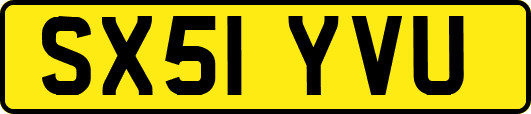 SX51 YVU